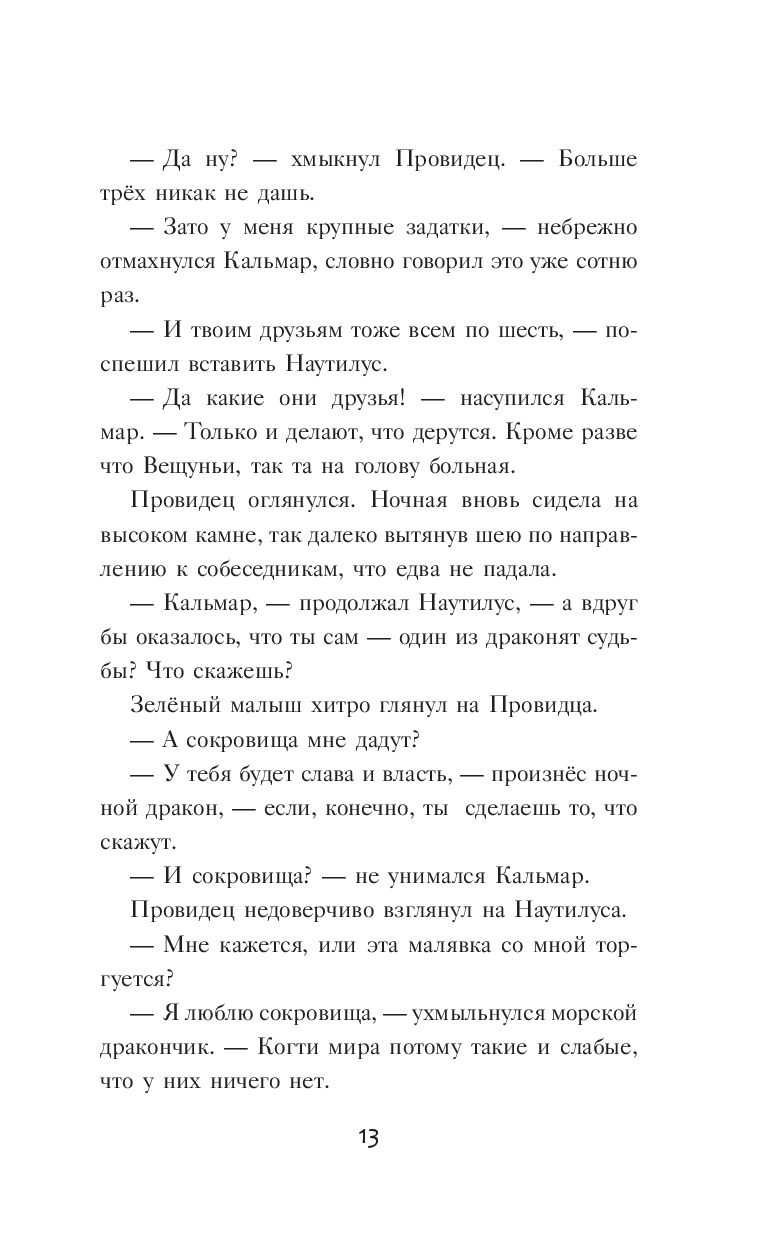 — Да ну? — хмыкнул Провидец. — Больше трёх никак не дашь.

— Зато у меня крупные задатки, — небрежно отмахнулся Кальмар, словно говорил это уже сотню раз.

— И твоим друзьям тоже всем по шесть, — поспешил вставить Наутилус.

— Да какие они друзья! — насупился Кальмар. — Только и делают, что дерутся. Кроме разве что Вещуньи, так та на голову больная.

Провидец оглянулся. Ночная вновь сидела на высоком камне, так далеко вытянув шею по направлению к собеседникам, что едва не падала.

— Кальмар, — продолжал Наутилус, — а вдруг бы оказалось, что ты сам — один из драконят судьбы? Что скажешь?

Зелёный малыш хитро глянул на Провидца.

— А сокровища мне дадут?

— У тебя будет слава и власть, — произнёс ночной дракон, — если, конечно, ты сделаешь то, что скажут.

— И сокровища? — не унимался Кальмар.

Провидец недоверчиво взглянул на Наутилуса.

— Мне кажется, или эта малявка со мной торгуется?

— Я люблю сокровища, — ухмыльнулся морской дракончик. — Когти мира потому такие и слабые, что у них ничего нет.

13